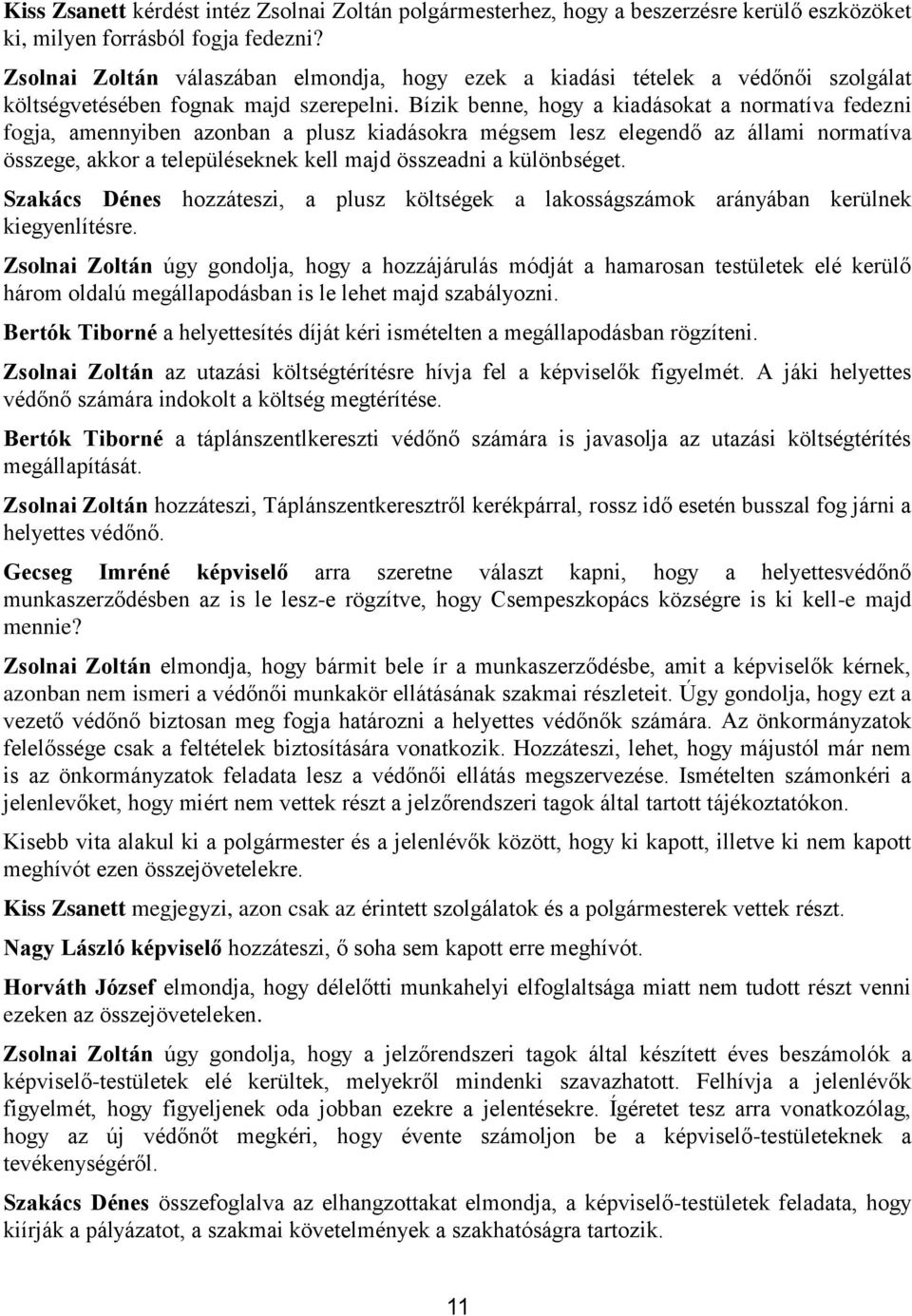 Kiss Zsanett kérdést intéz Zsolnai Zoltán polgármesterhez, hogy a beszerzésre kerülő eszközöket ki, milyen forrásból fogja fedezni?

Zsolnai Zoltán válaszában elmondja, hogy ezek a kiadási tételek a védőnői szolgálat költségvetésében fognak majd szerepelni. Bízik benne, hogy a kiadásokat a normatíva fedezni fogja, amennyiben azonban a plusz kiadásokra mégsem lesz elegendő az állami normatíva összege, akkor a településeknek kell majd összeadni a különbséget.

Szakács Dénes hozzáteszi, a plusz költségek a lakosságszámok arányában kerülnek kiegyenlítésre.

Zsolnai Zoltán úgy gondolja, hogy a hozzájárulás módját a hamarosan testületek elé kerülő három oldalú megállapodásban is le lehet majd szabályozni.

Bertók Tiborné a helyettesítés díját kéri ismételten a megállapodásban rögzíteni.

Zsolnai Zoltán az utazási költségtérítésre hívja fel a képviselők figyelmét. A jáki helyettes védőnő számára indokolt a költség megtérítése.

Bertók Tiborné a táplánszentlkereszti védőnő számára is javasolja az utazási költségtérítés megállapítását.

Zsolnai Zoltán hozzáteszi, Táplánszentkeresztről kerékpárral, rossz idő esetén busszal fog járni a helyettes védőnő.

Gecseg Imréné képviselő arra szeretne választ kapni, hogy a helyettesvédőnő munkaszerződésben az is le lesz-e rögzítve, hogy Csempeszkopács községre is ki kell-e majd mennie?

Zsolnai Zoltán elmondja, hogy bármit bele ír a munkaszerződésbe, amit a képviselők kérnek, azonban nem ismeri a védőnői munkakör ellátásának szakmai részleteit. Úgy gondolja, hogy ezt a vezető védőnő biztosan meg fogja határozni a helyettes védőnők számára. Az önkormányzatok felelőssége csak a feltételek biztosítására vonatkozik. Hozzáteszi, lehet, hogy májustól már nem is az önkormányzatok feladata lesz a védőnői ellátás megszervezése. Ismételten számonkéri a jelenlevőket, hogy miért nem vettek részt a jelzőrendszeri tagok által tartott tájékoztatókon.

Kisebb vita alakul ki a polgármester és a jelenlévők között, hogy ki kapott, illetve ki nem kapott meghívót ezen összejövetelekre.

Kiss Zsanett megjegyzi, azon csak az érintett szolgálatok és a polgármesterek vettek részt.

Nagy László képviselő hozzáteszi, ő soha sem kapott erre meghívót.

Horváth József elmondja, hogy délelőtti munkahelyi elfoglaltsága miatt nem tudott részt venni ezeken az összejöveteleken.

Zsolnai Zoltán úgy gondolja, hogy a jelzőrendszeri tagok által készített éves beszámolók a képviselő-testületek elé kerültek, melyekről mindenki szavazhatott. Felhívja a jelenlévők figyelmét, hogy figyeljenek oda jobban ezekre a jelentésekre. Ígéretet tesz arra vonatkozólag, hogy az új védőnőt megkéri, hogy évente számoljon be a képviselő-testületeknek a tevékenységéről.

Szakács Dénes összefoglalva az elhangzottakat elmondja, a képviselő-testületek feladata, hogy kiírják a pályázatot, a szakmai követelmények a szakhatóságra tartozik.

11